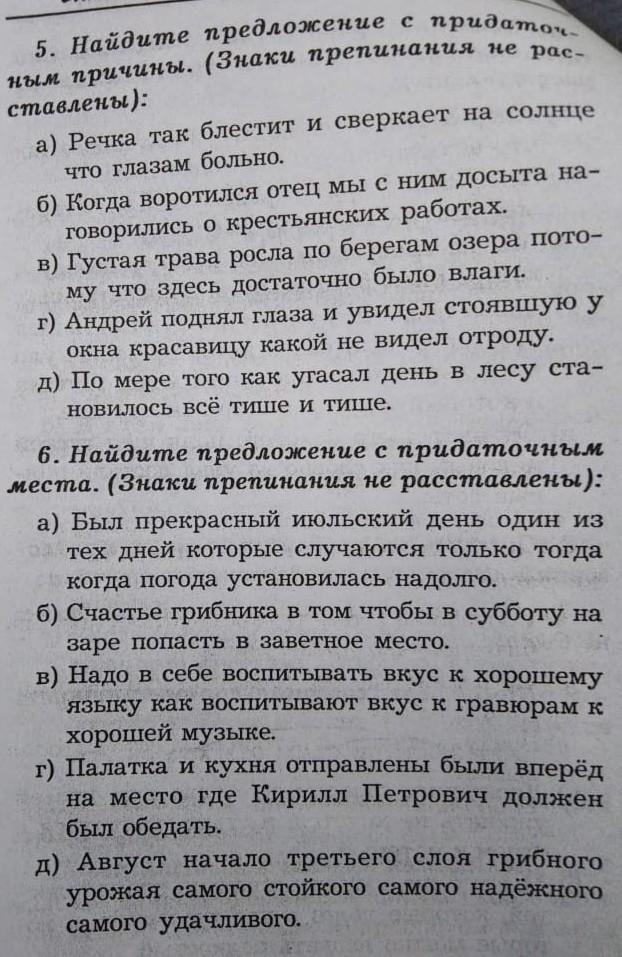 5. Найдите предложение с придаточным причины. (Знаки препинания не расставлены):

а) Речка так блестит и сверкает на солнце что глазам больно.

б) Когда воротился отец мы с ним досыта наговорились о крестьянских работах.

в) Густая трава росла по берегам озера потому что здесь достаточно было влаги.

г) Андрей поднял глаза и увидел стоявшую у окна красавицу какой не видел отроду.

д) По мере того как угасал день в лесу становилось всё тише и тише.

6. Найдите предложение с придаточным места. (Знаки препинания не расставлены):

а) Был прекрасный июльский день один из тех дней которые случаются только тогда когда погода установилась надолго.

б) Счастье грибника в том чтобы в субботу на заре попасть в заветное место.

в) Надо в себе воспитывать вкус к хорошему языку как воспитывают вкус к гравюрам к хорошей музыке.

г) Палатка и кухня отправлены были вперёд на место где Кирилл Петрович должен был обедать.

д) Август начало третьего слоя грибного урожая самого стойкого самого надёжного самого удачливого.